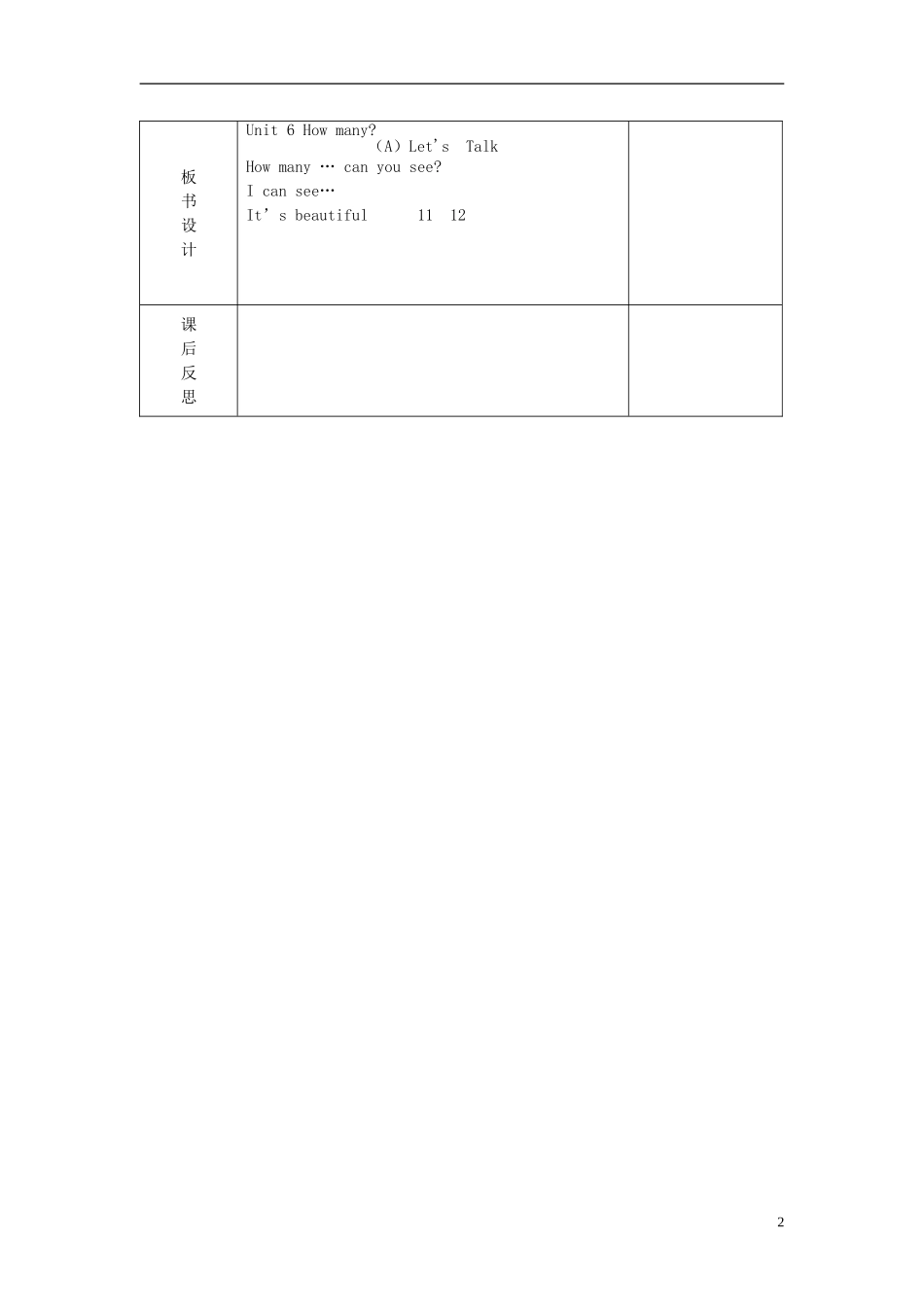 | 板书设计 | Unit 6 How many?<br>(A) Let's Talk<br>How many … can you see?<br>I can see…<br>It's beautiful 11 12 |  |
|---|---|---|
| 课后反思 |  |  |

2